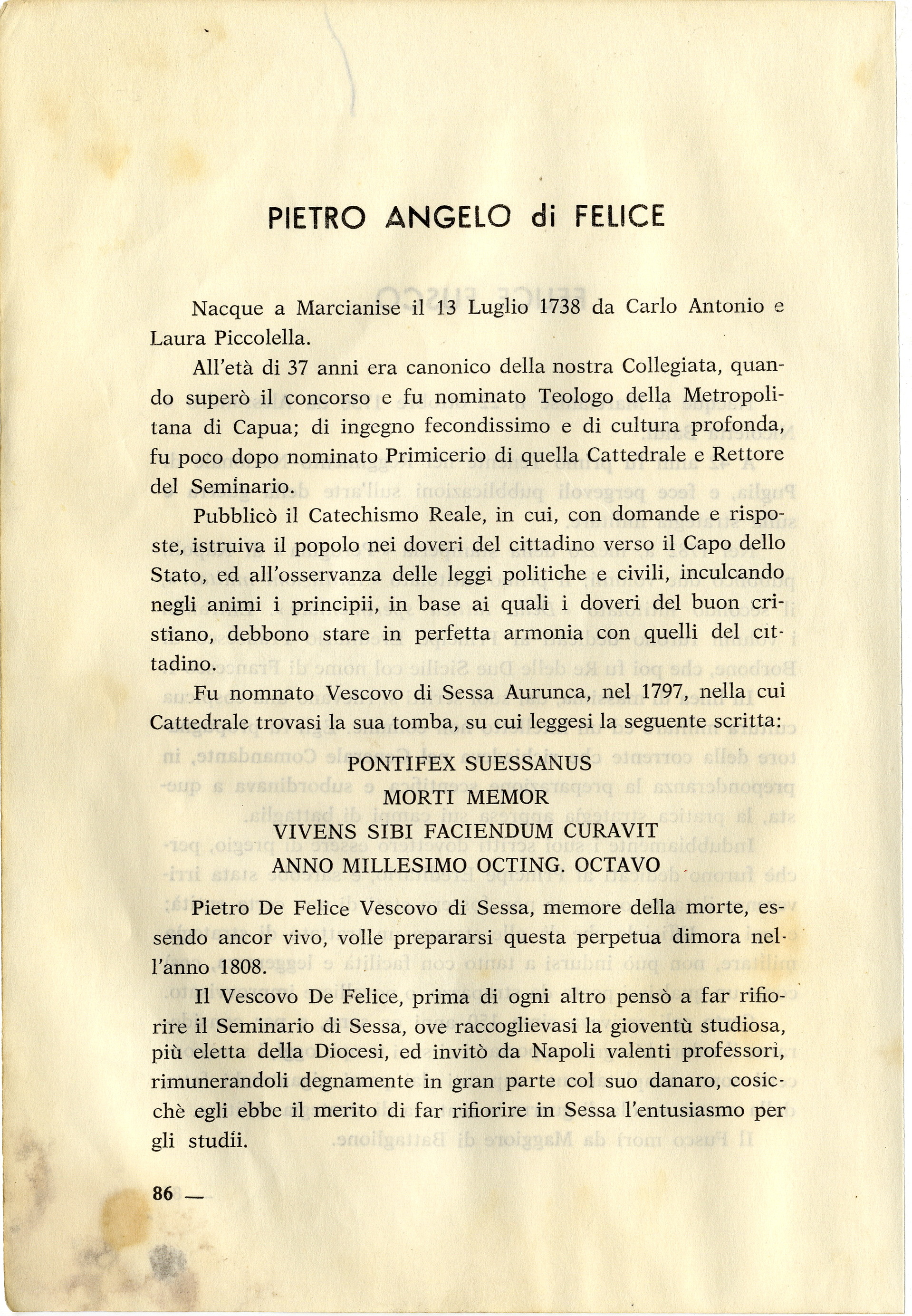 PIETRO ANGELO di FELICE

Nacque a Marcianise il 13 Luglio 1738 da Carlo Antonio e Laura Piccolella.

All'età di 37 anni era canonico della nostra Collegiata, quando superò il concorso e fu nominato Teologo della Metropolitana di Capua; di ingegno fecondissimo e di cultura profonda, fu poco dopo nominato Primicerio di quella Cattedrale e Rettore del Seminario.

Pubblicò il Catechismo Reale, in cui, con domande e risposte, istruiva il popolo nei doveri del cittadino verso il Capo dello Stato, ed all'osservanza delle leggi politiche e civili, inculcando negli animi i principii, in base ai quali i doveri del buon cristiano, debbono stare in perfetta armonia con quelli del cittadino.

Fu nomnato Vescovo di Sessa Aurunca, nel 1797, nella cui Cattedrale trovasi la sua tomba, su cui leggesi la seguente scritta:

PONTIFEX SUESSANUS
MORTI MEMOR
VIVENS SIBI FACIENDUM CURAVIT
ANNO MILLESIMO OCTING. OCTAVO

Pietro De Felice Vescovo di Sessa, memore della morte, essendo ancor vivo, volle prepararsi questa perpetua dimora nell'anno 1808.

Il Vescovo De Felice, prima di ogni altro pensò a far rifiorire il Seminario di Sessa, ove raccoglievasi la gioventù studiosa, più eletta della Diocesi, ed invitò da Napoli valenti professori, rimunerandoli degnamente in gran parte col suo danaro, cosicchè egli ebbe il merito di far rifiorire in Sessa l'entusiasmo per gli studii.

86 —